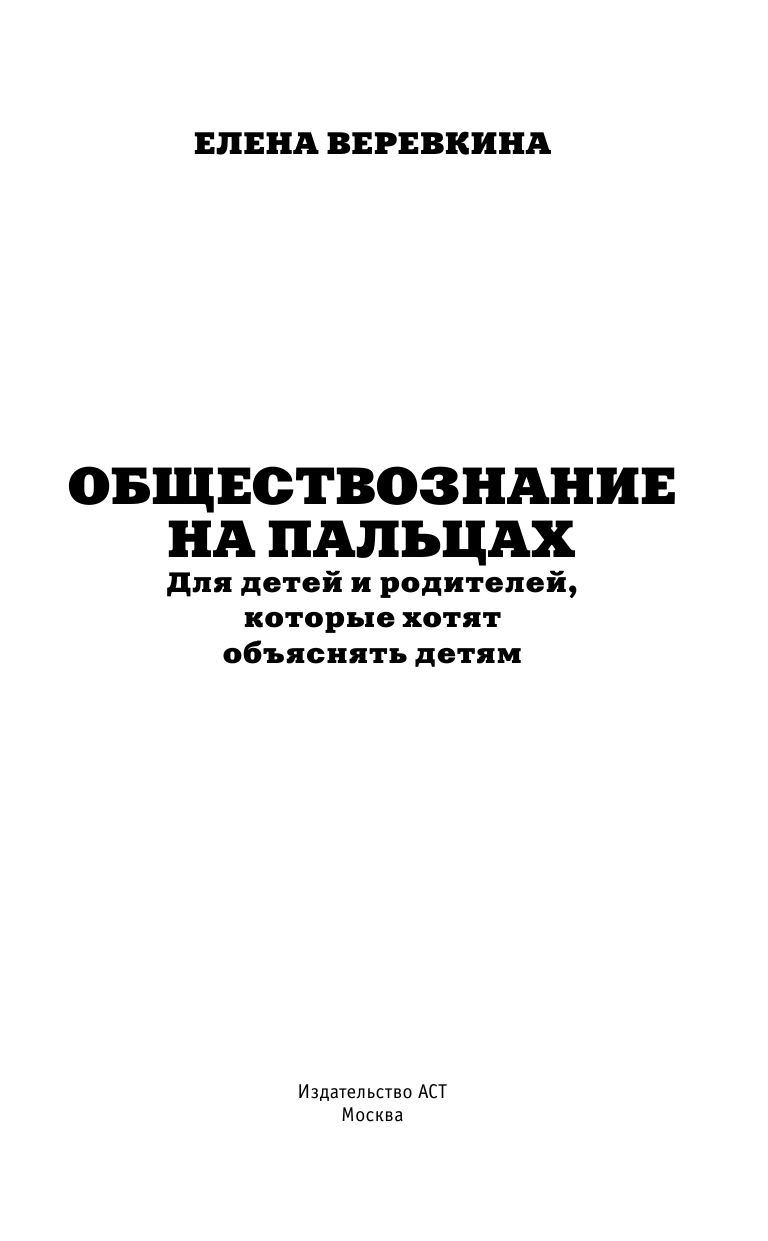 ЕЛЕНА ВЕРЕВКИНА

ОБЩЕСТВОЗНАНИЕ НА ПАЛЬЦАХ
Для детей и родителей, которые хотят объяснять детям

Издательство АСТ
Москва